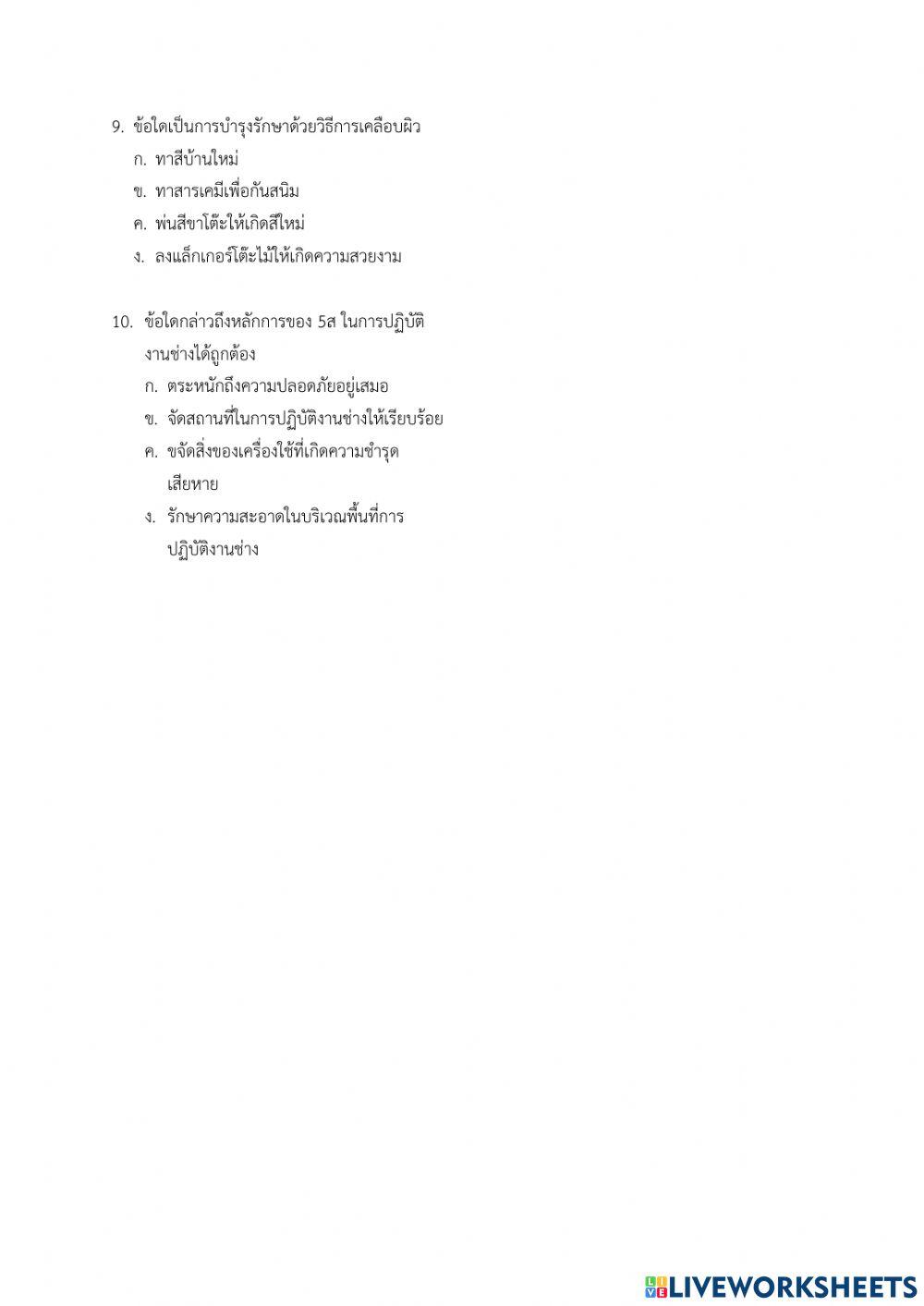 9. ข้อใดเป็นการบำรุงรักษาด้วยวิธีการเคลือบผิว
ก. ทาสีบ้านใหม่
ข. ทาสารเคมีเพื่อกันสนิม
ค. พ่นสีขาโต๊ะให้เกิดสีใหม่
ง. ลงแล็กเกอร์โต๊ะไม้ให้เกิดความสวยงาม

10. ข้อใดกล่าวถึงหลักการของ 5ส ในการปฏิบัติงานช่างได้ถูกต้อง
ก. ตระหนักถึงความปลอดภัยอยู่เสมอ
ข. จัดสถานที่ในการปฏิบัติงานช่างให้เรียบร้อย
ค. ขจัดสิ่งของเครื่องใช้ที่เกิดความชำรุดเสียหาย
ง. รักษาความสะอาดในบริเวณพื้นที่การปฏิบัติงานช่าง

LIVEWORKSHEETS